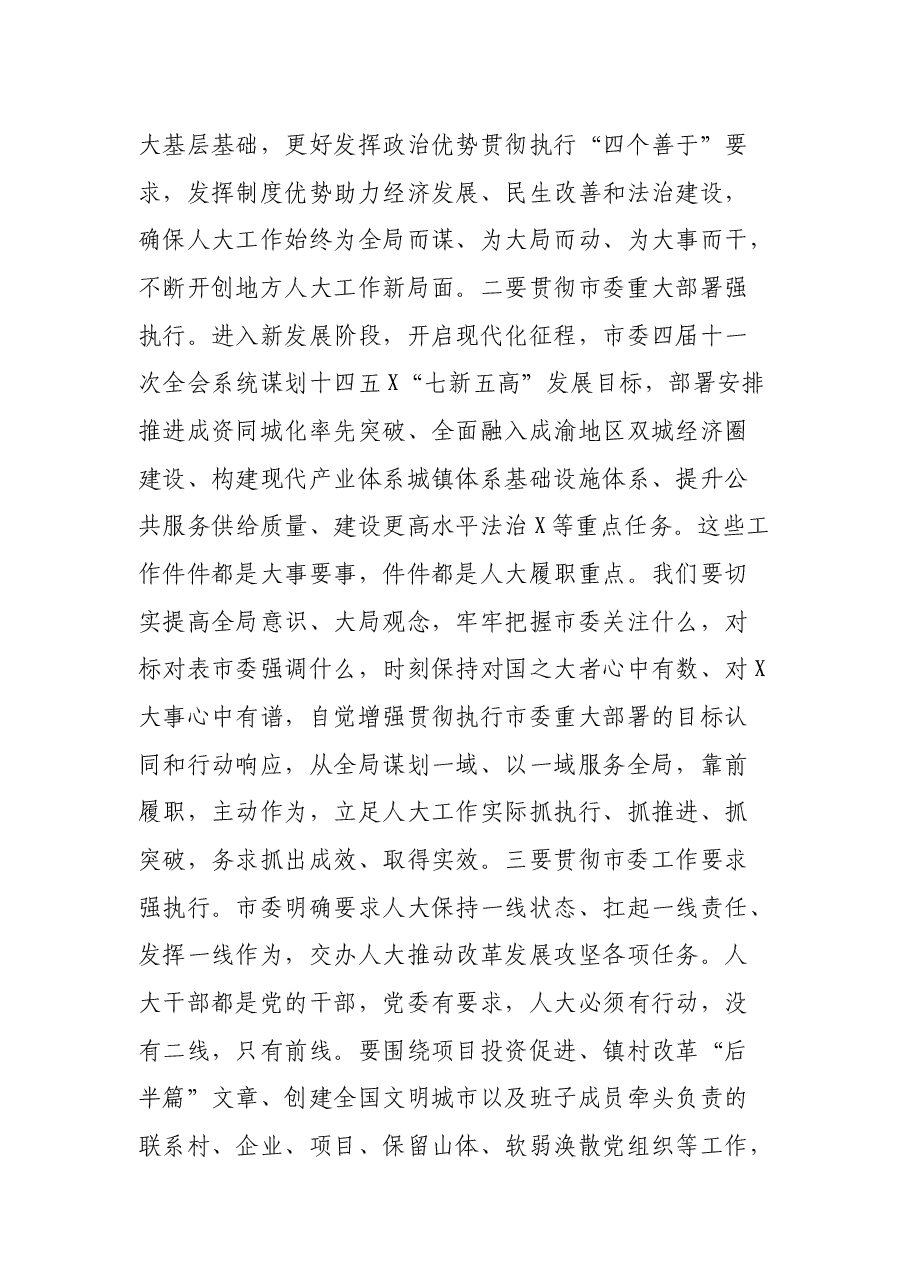 大基层基础，更好发挥政治优势贯彻执行“四个善于”要求，发挥制度优势助力经济发展、民生改善和法治建设，确保人大工作始终为全局而谋、为大局而动、为大事而干，不断开创地方人大工作新局面。二要贯彻市委重大部署强执行。进入新发展阶段，开启现代化征程，市委四届十一次全会系统谋划十四五X“七新五高”发展目标，部署安排推进成资同城化率先突破、全面融入成渝地区双城经济圈建设、构建现代产业体系城镇体系基础设施体系、提升公共服务供给质量、建设更高水平法治X等重点任务。这些工作件件都是大事要事，件件都是人大履职重点。我们要切实提高全局意识、大局观念，牢牢把握市委关注什么，对标对表市委强调什么，时刻保持对国之大者心中有数、对X大事心中有谱，自觉增强贯彻执行市委重大部署的目标认同和行动响应，从全局谋划一域、以一域服务全局，靠前履职，主动作为，立足人大工作实际抓执行、抓推进、抓突破，务求抓出成效、取得实效。三要贯彻市委工作要求强执行。市委明确要求人大保持一线状态、扛起一线责任、发挥一线作为，交办人大推动改革发展攻坚各项任务。人大干部都是党的干部，党委有要求，人大必须有行动，没有二线，只有前线。要围绕项目投资促进、镇村改革“后半篇”文章、创建全国文明城市以及班子成员牵头负责的联系村、企业、项目、保留山体、软弱涣散党组织等工作，